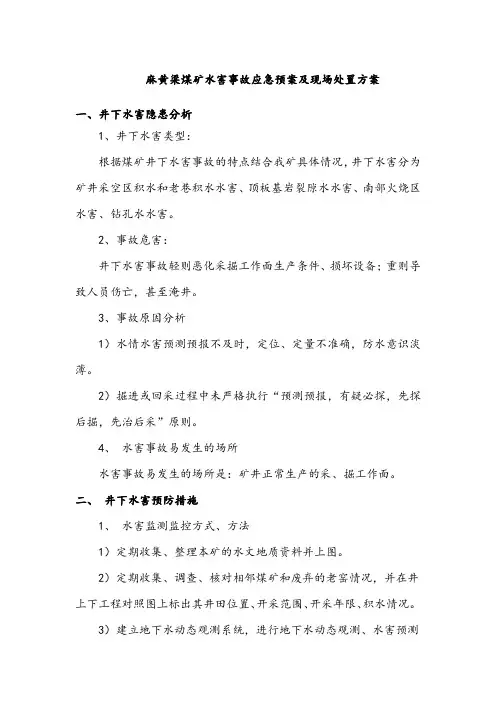 麻黄梁煤矿水害事故应急预案及现场处置方案

一、井下水害隐患分析

1、井下水害类型：

根据煤矿井下水害事故的特点结合我矿具体情况，井下水害分为矿井采空区积水和老巷积水水害、顶板基岩裂隙水水害、南部火烧区水害、钻孔水水害。

2、事故危害：

井下水害事故轻则恶化采掘工作面生产条件、损坏设备；重则导致人员伤亡，甚至淹井。

3、事故原因分析

1）水情水害预测预报不及时，定位、定量不准确，防水意识淡薄。

2）掘进或回采过程中未严格执行“预测预报，有疑必探，先探后掘，先治后采”原则。

4、 水害事故易发生的场所

水害事故易发生的场所是：矿井正常生产的采、掘工作面。

二、 井下水害预防措施

1、 水害监测监控方式、方法

1）定期收集、整理本矿的水文地质资料并上图。

2）定期收集、调查、核对相邻煤矿和废弃的老窑情况，并在井上下工程对照图上标出其井田位置、开采范围、开采年限、积水情况。

3）建立地下水动态观测系统，进行地下水动态观测、水害预测